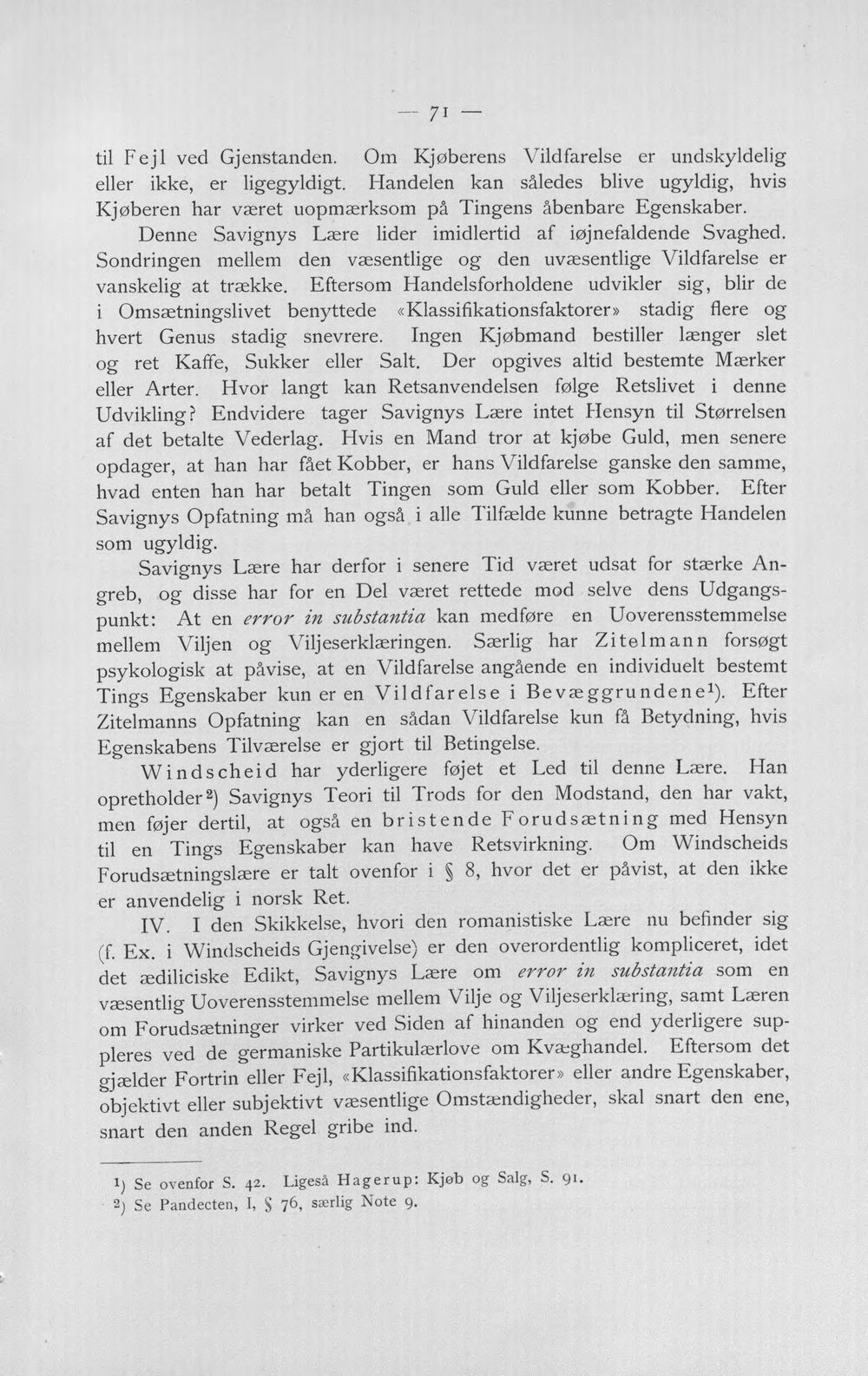 — 71 —

til Fejl ved Gjenstanden. Om Kjøberens Vildfarelse er undskyldelig eller ikke, er ligegyldigt. Handelen kan således blive ugyldig, hvis Kjøberen har været uopmærksom på Tingens åbenbare Egenskaber.

Denne Savignys Lære lider imidlertid af iøjnefaldende Svaghed. Sondringen mellem den væsentlige og den uvæsentlige Vildfarelse er vanskelig at trække. Eftersom Handelsforholdene udvikler sig, blir de i Omsætningslivet benyttede «Klassifikationsfaktorer» stadig flere og hvert Genus stadig snevrere. Ingen Kjøbmand bestiller længer slet og ret Kaffe, Sukker eller Salt. Der opgives altid bestemte Mærker eller Arter. Hvor langt kan Retsanvendelsen følge Retslivet i denne Udvikling? Endvidere tager Savignys Lære intet Hensyn til Størrelsen af det betalte Vederlag. Hvis en Mand tror at kjøbe Guld, men senere opdager, at han har fået Kobber, er hans Vildfarelse ganske den samme, hvad enten han har betalt Tingen som Guld eller som Kobber. Efter Savignys Opfatning må han også i alle Tilfælde kunne betragte Handelen som ugyldig.

Savignys Lære har derfor i senere Tid været udsat for stærke Angreb, og disse har for en Del været rettede mod selve dens Udgangspunkt: At en error in substantia kan medføre en Uoverensstemmelse mellem Viljen og Viljeserklæringen. Særlig har Zitelmann forsøgt psykologisk at påvise, at en Vildfarelse angående en individuelt bestemt Tings Egenskaber kun er en Vildfarelse i Bevæggrundene$^{1}$). Efter Zitelmanns Opfatning kan en sådan Vildfarelse kun få Betydning, hvis Egenskabens Tilværelse er gjort til Betingelse.

Windscheid har yderligere føjet et Led til denne Lære. Han opretholder$^{2}$) Savignys Teori til Trods for den Modstand, den har vakt, men føjer dertil, at også en bristende Forudsætning med Hensyn til en Tings Egenskaber kan have Retsvirkning. Om Windscheids Forudsætningslære er talt ovenfor i § 8, hvor det er påvist, at den ikke er anvendelig i norsk Ret.

IV. I den Skikkelse, hvori den romanistiske Lære nu befinder sig (f. Ex. i Windscheids Gjengivelse) er den overordentlig kompliceret, idet det ædiliciske Edikt, Savignys Lære om error in substantia som en væsentlig Uoverensstemmelse mellem Vilje og Viljeserklæring, samt Læren om Forudsætninger virker ved Siden af hinanden og end yderligere suppleres ved de germaniske Partikulærlove om Kvæghandel. Eftersom det gjælder Fortrin eller Fejl, «Klassifikationsfaktorer» eller andre Egenskaber, objektivt eller subjektivt væsentlige Omstændigheder, skal snart den ene, snart den anden Regel gribe ind.

$^{1}$) Se ovenfor S. 42. Ligeså Hagerup: Kjøb og Salg, S. 91.
$^{2}$) Se Pandecten, I, § 76, særlig Note 9.